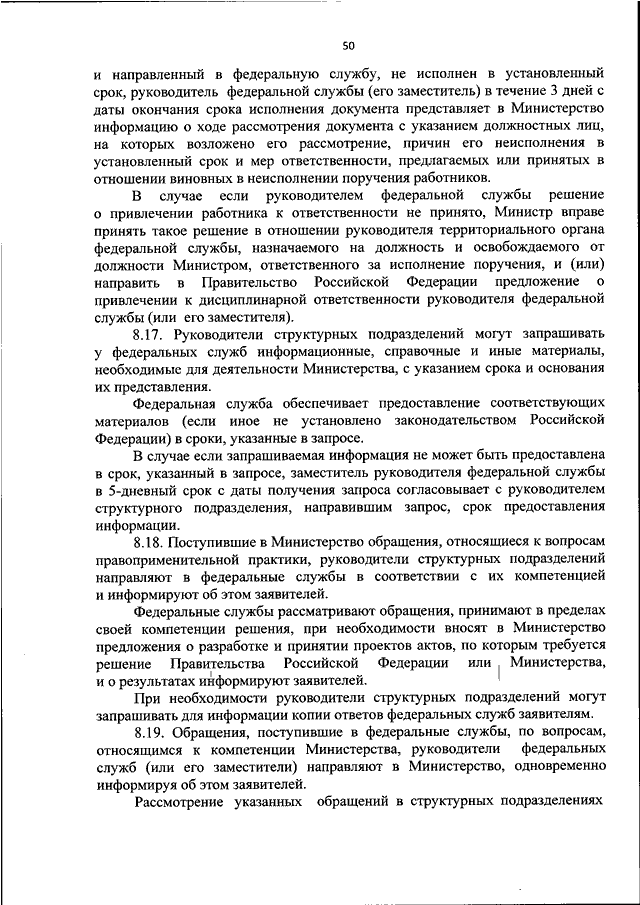 50

и направленный в федеральную службу, не исполнен в установленный срок, руководитель федеральной службы (его заместитель) в течение 3 дней с даты окончания срока исполнения документа представляет в Министерство информацию о ходе рассмотрения документа с указанием должностных лиц, на которых возложено его рассмотрение, причин его неисполнения в установленный срок и мер ответственности, предлагаемых или принятых в отношении виновных в неисполнении поручения работников.

В случае если руководителем федеральной службы решение о привлечении работника к ответственности не принято, Министр вправе принять такое решение в отношении руководителя территориального органа федеральной службы, назначаемого на должность и освобождаемого от должности Министром, ответственного за исполнение поручения, и (или) направить в Правительство Российской Федерации предложение о привлечении к дисциплинарной ответственности руководителя федеральной службы (или его заместителя).

8.17. Руководители структурных подразделений могут запрашивать у федеральных служб информационные, справочные и иные материалы, необходимые для деятельности Министерства, с указанием срока и основания их представления.

Федеральная служба обеспечивает предоставление соответствующих материалов (если иное не установлено законодательством Российской Федерации) в сроки, указанные в запросе.

В случае если запрашиваемая информация не может быть предоставлена в срок, указанный в запросе, заместитель руководителя федеральной службы в 5-дневный срок с даты получения запроса согласовывает с руководителем структурного подразделения, направившим запрос, срок предоставления информации.

8.18. Поступившие в Министерство обращения, относящиеся к вопросам правоприменительной практики, руководители структурных подразделений направляют в федеральные службы в соответствии с их компетенцией и информируют об этом заявителей.

Федеральные службы рассматривают обращения, принимают в пределах своей компетенции решения, при необходимости вносят в Министерство предложения о разработке и принятии проектов актов, по которым требуется решение Правительства Российской Федерации или Министерства, и о результатах информируют заявителей.

При необходимости руководители структурных подразделений могут запрашивать для информации копии ответов федеральных служб заявителям.

8.19. Обращения, поступившие в федеральные службы, по вопросам, относящимся к компетенции Министерства, руководители федеральных служб (или его заместители) направляют в Министерство, одновременно информируя об этом заявителей.

Рассмотрение указанных обращений в структурных подразделениях